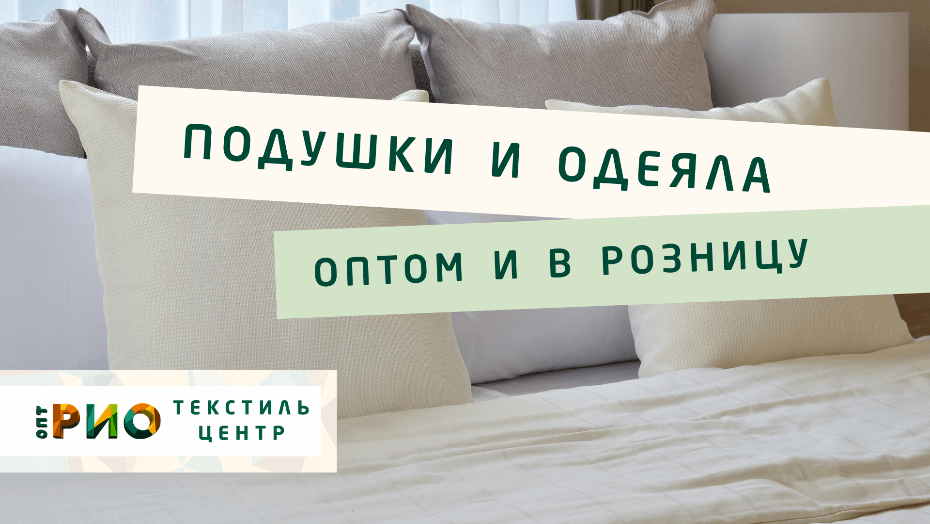 ПОДУШКИ И ОДЕЯЛА

ОПТОМ И В РОЗНИЦУ

ОПТ РИО ТЕКСТИЛЬ ЦЕНТР